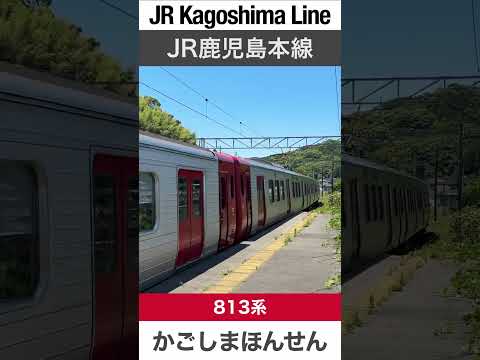 JR Kagoshima Line

JR鹿児島本線

813系

かごしまほんせん